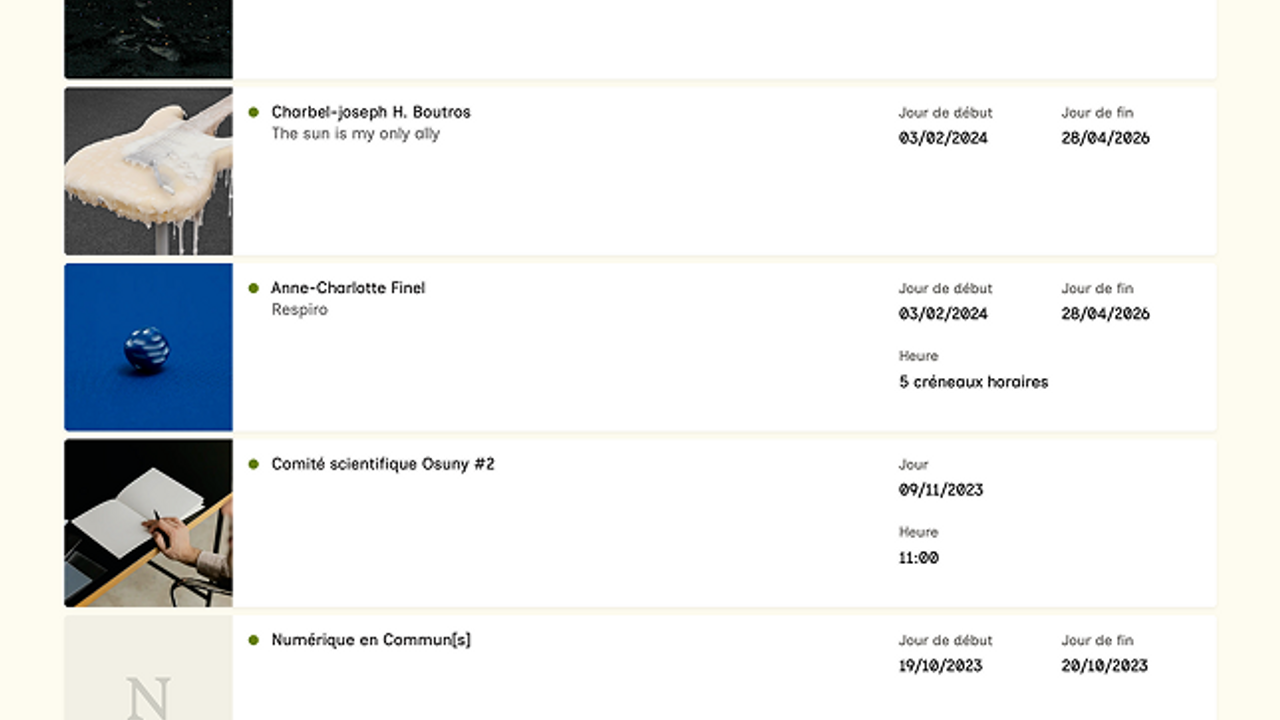 Charbel-joseph H. Boutros
The sun is my only ally

Jour de début
03/02/2024

Jour de fin
28/04/2026

Anne-Charlotte Finel
Respiro

Jour de début
03/02/2024

Jour de fin
28/04/2026

Heure
5 créneaux horaires

Comité scientifique Osuny #2

Jour
09/11/2023

Heure
11:00

Numérique en Commun[s]

Jour de début
19/10/2023

Jour de fin
20/10/2023

N